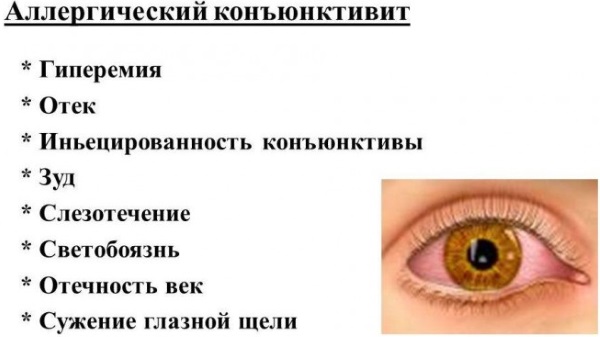 Аллергический конъюнктивит

* Гиперемия
* Отек
* Иньецированность конъюнктивы
* Зуд
* Слезотечение
* Светобоязнь
* Отечность век
* Сужение глазной щели